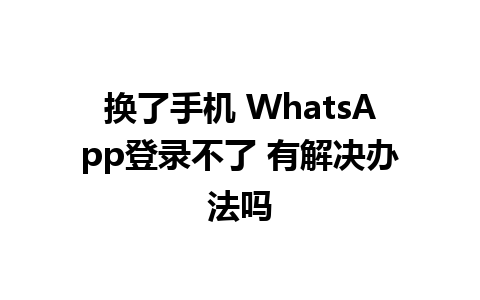 换了手机 WhatsApp登录不了 有解决办法吗